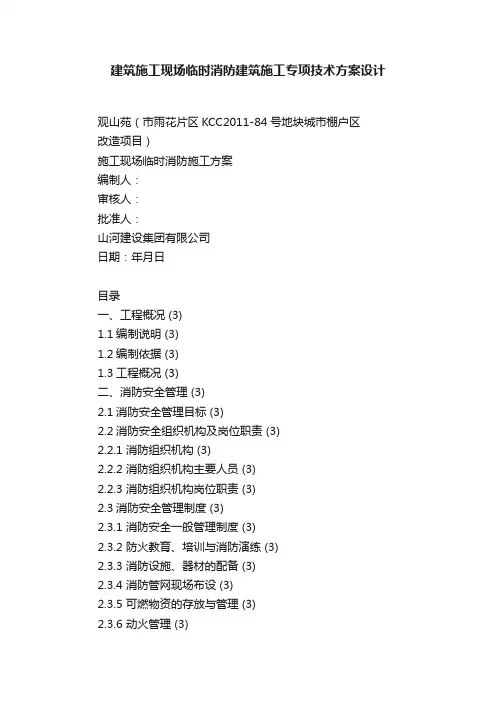 建筑施工现场临时消防建筑施工专项技术方案设计

观山苑（市雨花片区 KCC2011-84 号地块城市棚户区改造项目）
施工现场临时消防施工方案
编制人：
审核人：
批准人：
山河建设集团有限公司
日期：年月日

目录
一、工程概况 (3)
1.1 编制说明 (3)
1.2 编制依据 (3)
1.3 工程概况 (3)
二、消防安全管理 (3)
2.1 消防安全管理目标 (3)
2.2 消防安全组织机构及岗位职责 (3)
2.2.1 消防组织机构 (3)
2.2.2 消防组织机构主要人员 (3)
2.2.3 消防组织机构岗位职责 (3)
2.3 消防安全管理制度 (3)
2.3.1 消防安全一般管理制度 (3)
2.3.2 防火教育、培训与消防演练 (3)
2.3.3 消防设施、器材的配备 (3)
2.3.4 消防管网现场布设 (3)
2.3.5 可燃物资的存放与管理 (3)
2.3.6 动火管理 (3)